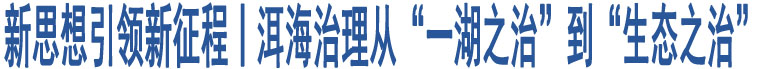 新思想引领新征程丨洱海治理从“一湖之治”到“生态之治”